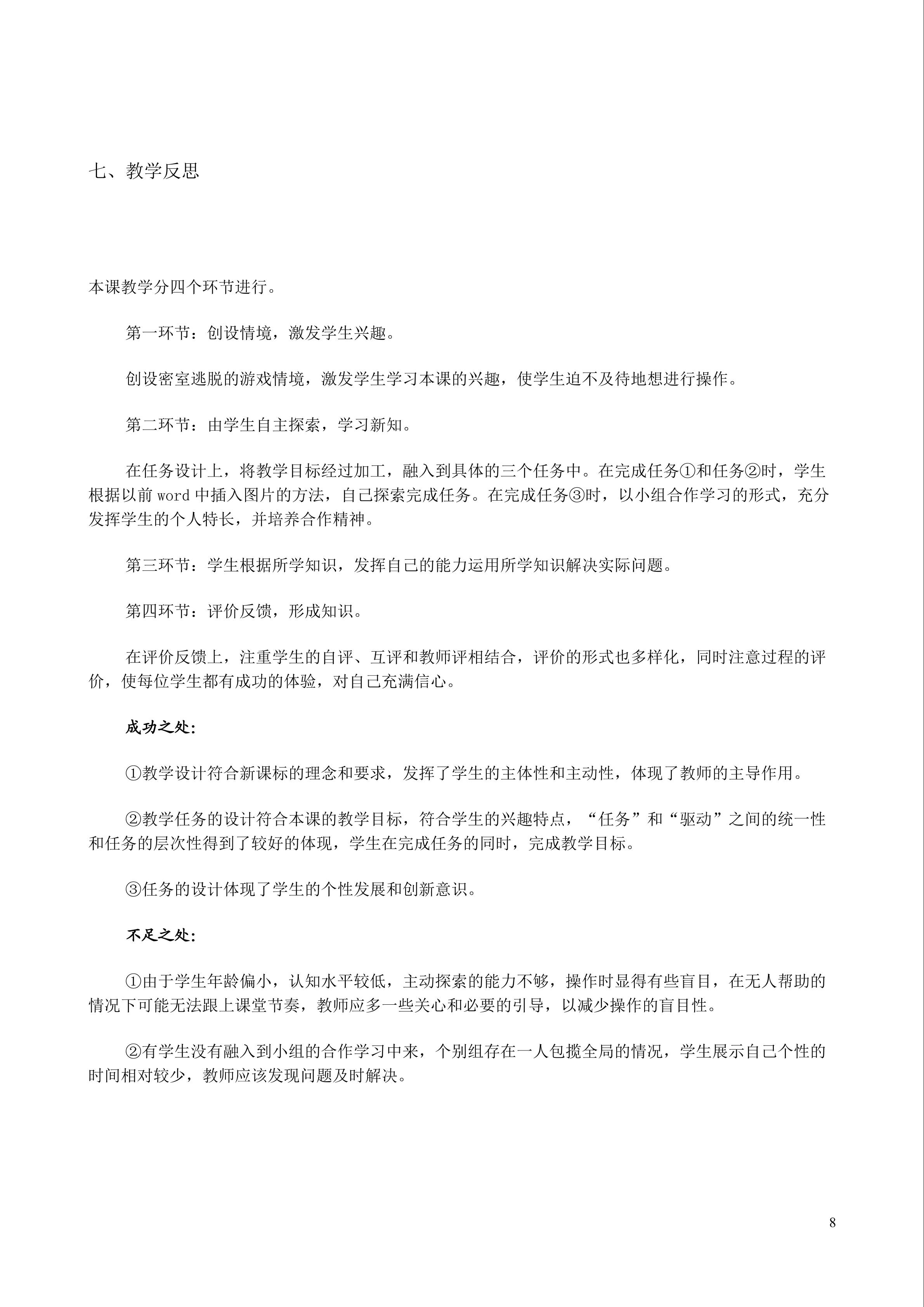 七、教学反思

本课教学分四个环节进行。

第一环节：创设情境，激发学生兴趣。

创设密室逃脱的游戏情境，激发学生学习本课的兴趣，使学生迫不及待地想进行操作。

第二环节：由学生自主探索，学习新知。

在任务设计上，将教学目标经过加工，融入到具体的三个任务中。在完成任务①和任务②时，学生根据以前word中插入图片的方法，自己探索完成任务。在完成任务③时，以小组合作学习的形式，充分发挥学生的个人特长，并培养合作精神。

第三环节：学生根据所学知识，发挥自己的能力运用所学知识解决实际问题。

第四环节：评价反馈，形成知识。

在评价反馈上，注重学生的自评、互评和教师评相结合，评价的形式也多样化，同时注意过程的评价，使每位学生都有成功的体验，对自己充满信心。

成功之处：

①教学设计符合新课标的理念和要求，发挥了学生的主体性和主动性，体现了教师的主导作用。

②教学任务的设计符合本课的教学目标，符合学生的兴趣特点，“任务”和“驱动”之间的统一性和任务的层次性得到了较好的体现，学生在完成任务的同时，完成教学目标。

③任务的设计体现了学生的个性发展和创新意识。

不足之处：

①由于学生年龄偏小，认知水平较低，主动探索的能力不够，操作时显得有些盲目，在无人帮助的情况下可能无法跟上课堂节奏，教师应多一些关心和必要的引导，以减少操作的盲目性。

②有学生没有融入到小组的合作学习中来，个别组存在一人包揽全局的情况，学生展示自己个性的时间相对较少，教师应该发现问题及时解决。

8